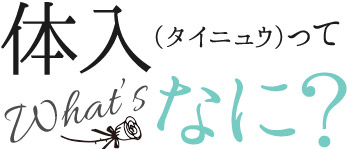 体入（タイニュウ）って
What's なに？